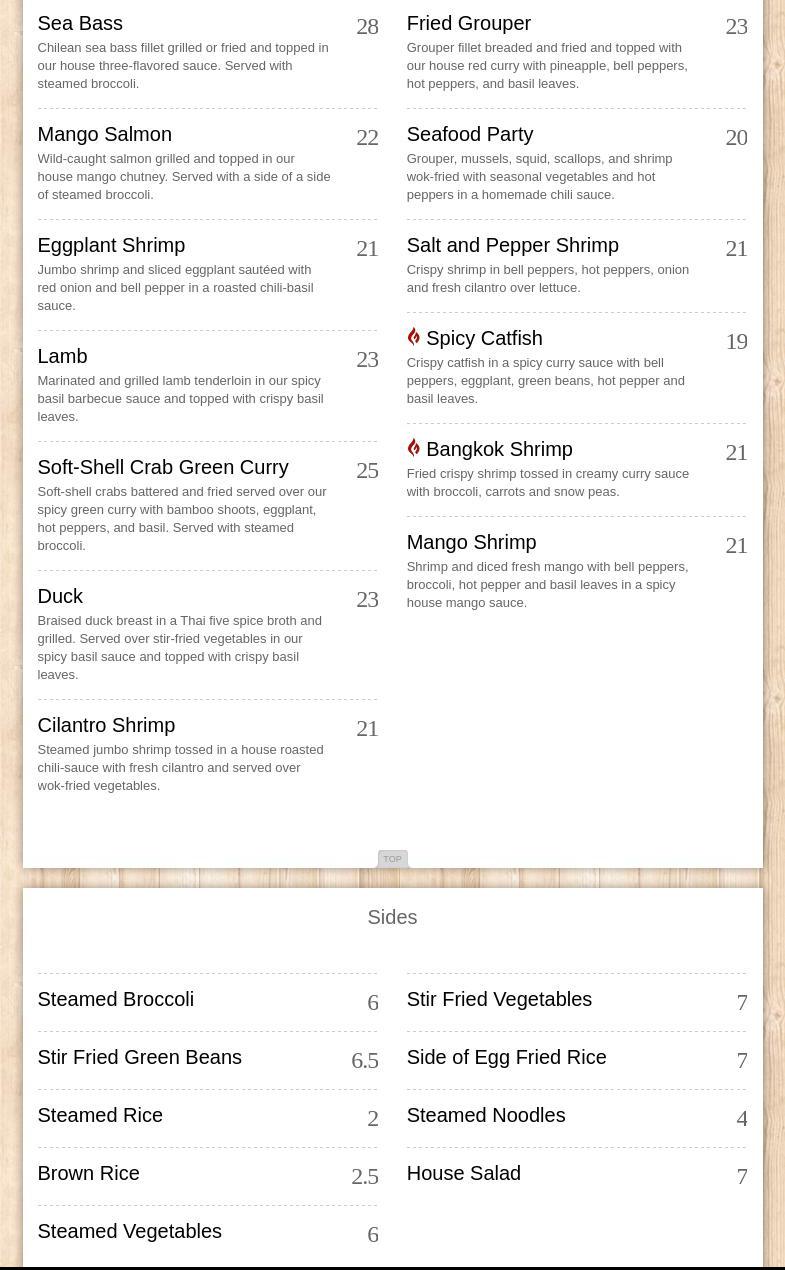 Sea Bass 28
Chilean sea bass fillet grilled or fried and topped in our house three-flavored sauce. Served with steamed broccoli.

Mango Salmon 22
Wild-caught salmon grilled and topped in our house mango chutney. Served with a side of a side of steamed broccoli.

Eggplant Shrimp 21
Jumbo shrimp and sliced eggplant sautéed with red onion and bell pepper in a roasted chili-basil sauce.

Lamb 23
Marinated and grilled lamb tenderloin in our spicy basil barbecue sauce and topped with crispy basil leaves.

Soft-Shell Crab Green Curry 25
Soft-shell crabs battered and fried served over our spicy green curry with bamboo shoots, eggplant, hot peppers, and basil. Served with steamed broccoli.

Duck 23
Braised duck breast in a Thai five spice broth and grilled. Served over stir-fried vegetables in our spicy basil sauce and topped with crispy basil leaves.

Cilantro Shrimp 21
Steamed jumbo shrimp tossed in a house roasted chili-sauce with fresh cilantro and served over wok-fried vegetables.

Fried Grouper 23
Grouper fillet breaded and fried and topped with our house red curry with pineapple, bell peppers, hot peppers, and basil leaves.

Seafood Party 20
Grouper, mussels, squid, scallops, and shrimp wok-fried with seasonal vegetables and hot peppers in a homemade chili sauce.

Salt and Pepper Shrimp 21
Crispy shrimp in bell peppers, hot peppers, onion and fresh cilantro over lettuce.

Spicy Catfish 19
Crispy catfish in a spicy curry sauce with bell peppers, eggplant, green beans, hot pepper and basil leaves.

Bangkok Shrimp 21
Fried crispy shrimp tossed in creamy curry sauce with broccoli, carrots and snow peas.

Mango Shrimp 21
Shrimp and diced fresh mango with bell peppers, broccoli, hot pepper and basil leaves in a spicy house mango sauce.

TOP

Sides

Steamed Broccoli 6
Stir Fried Green Beans 6.5
Steamed Rice 2
Brown Rice 2.5
Steamed Vegetables 6
Stir Fried Vegetables 7
Side of Egg Fried Rice 7
Steamed Noodles 4
House Salad 7